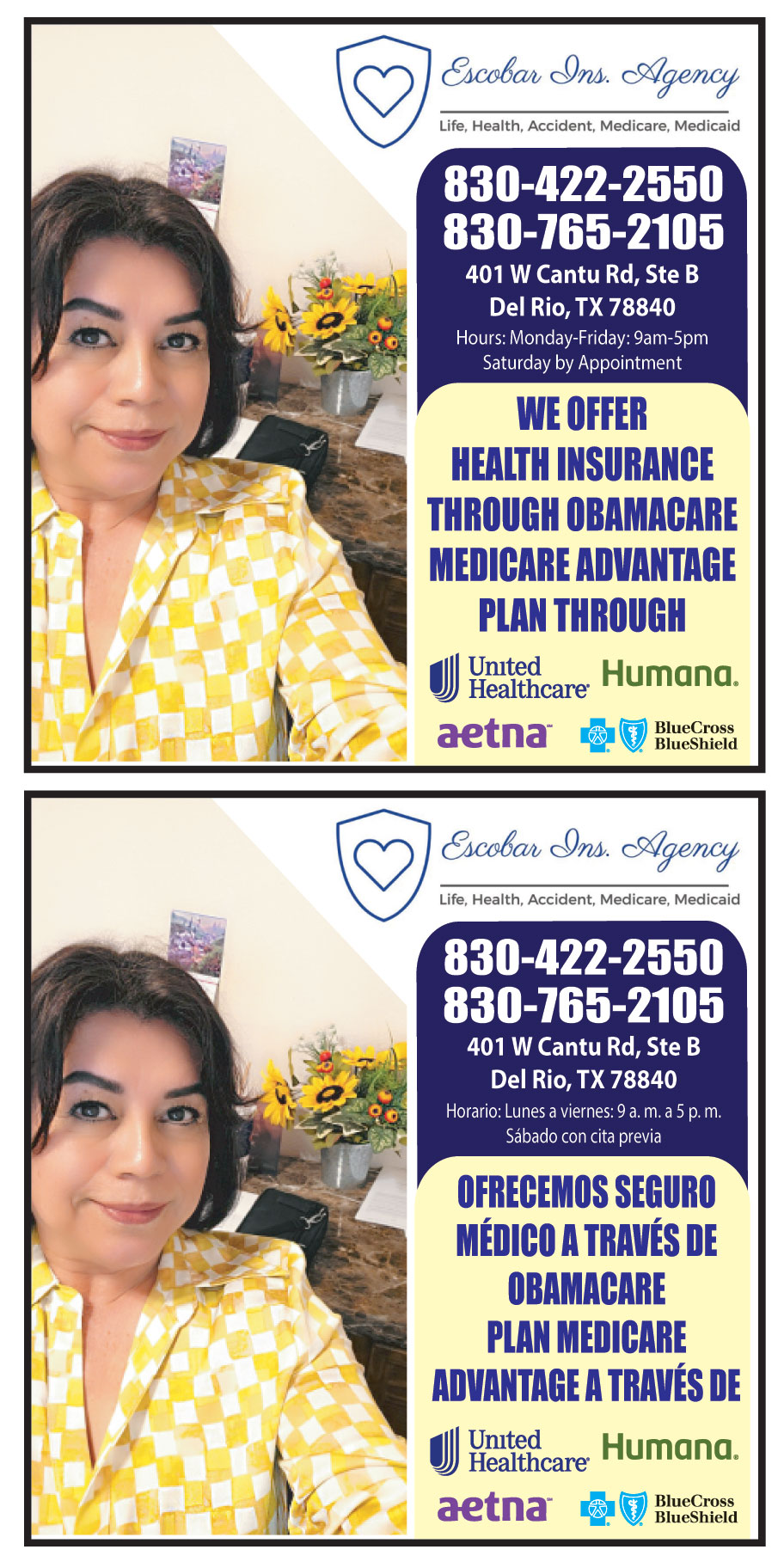 Escobar Ins. Agency

Life, Health, Accident, Medicare, Medicaid

830-422-2550
830-765-2105

401 W Cantu Rd, Ste B
Del Rio, TX 78840

Hours: Monday-Friday: 9am-5pm
Saturday by Appointment

WE OFFER
HEALTH INSURANCE
THROUGH OBAMACARE
MEDICARE ADVANTAGE
PLAN THROUGH

United Healthcare

Humana.

aetna

BlueCross BlueShield

Escobar Ins. Agency

Life, Health, Accident, Medicare, Medicaid

830-422-2550
830-765-2105

401 W Cantu Rd, Ste B
Del Rio, TX 78840

Horario: Lunes a viernes: 9 a. m. a 5 p. m.
Sábado con cita previa

OFRECEMOS SEGURO
MÉDICO A TRAVÉS DE
OBAMACARE
PLAN MEDICARE
ADVANTAGE A TRAVÉS DE

United Healthcare

Humana.

aetna

BlueCross BlueShield